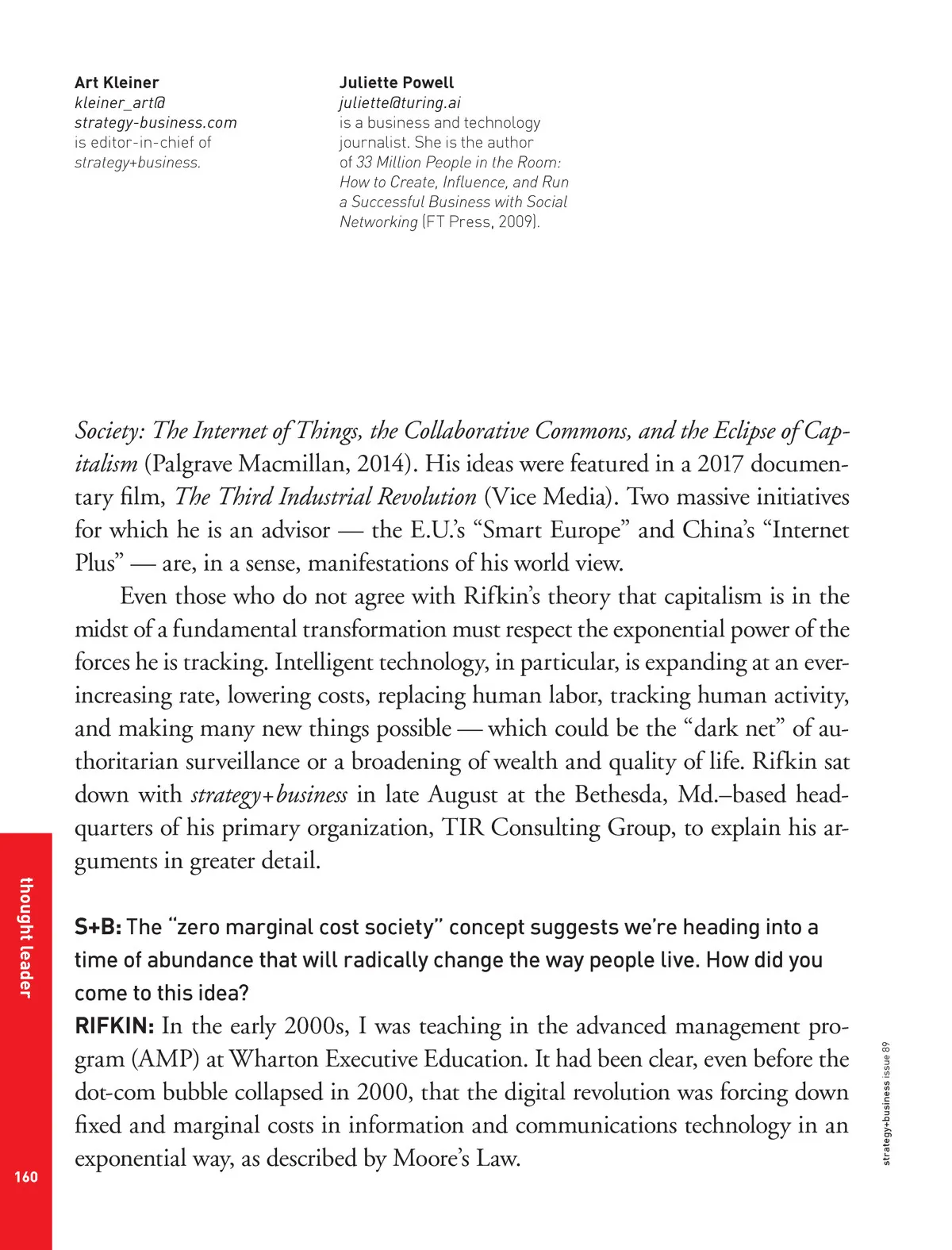 Art Kleiner
kleiner_art@strategy-business.com
is editor-in-chief of strategy+business.

Juliette Powell
juliette@turing.ai
is a business and technology journalist. She is the author of 33 Million People in the Room: How to Create, Influence, and Run a Successful Business with Social Networking (FT Press, 2009).

Society: The Internet of Things, the Collaborative Commons, and the Eclipse of Capitalism (Palgrave Macmillan, 2014). His ideas were featured in a 2017 documentary film, The Third Industrial Revolution (Vice Media). Two massive initiatives for which he is an advisor — the E.U.'s "Smart Europe" and China's "Internet Plus" — are, in a sense, manifestations of his world view.

Even those who do not agree with Rifkin's theory that capitalism is in the midst of a fundamental transformation must respect the exponential power of the forces he is tracking. Intelligent technology, in particular, is expanding at an ever-increasing rate, lowering costs, replacing human labor, tracking human activity, and making many new things possible — which could be the "dark net" of authoritarian surveillance or a broadening of wealth and quality of life. Rifkin sat down with strategy+business in late August at the Bethesda, Md.–based headquarters of his primary organization, TIR Consulting Group, to explain his arguments in greater detail.

S+B: The "zero marginal cost society" concept suggests we're heading into a time of abundance that will radically change the way people live. How did you come to this idea?

RIFKIN: In the early 2000s, I was teaching in the advanced management program (AMP) at Wharton Executive Education. It had been clear, even before the dot-com bubble collapsed in 2000, that the digital revolution was forcing down fixed and marginal costs in information and communications technology in an exponential way, as described by Moore's Law.

thought leader

160

strategy+business issue 89